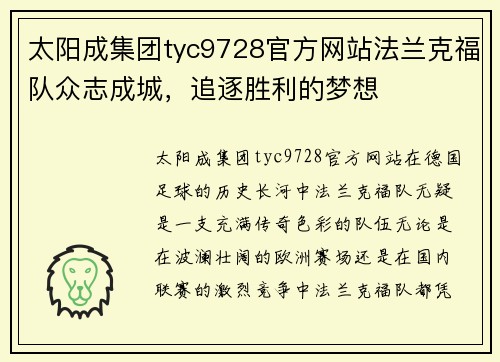 太阳成集团tyc9728官方网站法兰克福队众志成城，追逐胜利的梦想

太阳成集团tyc9728官方网站在德国足球的历史长河中法兰克福队无疑是一支充满传奇色彩的队伍无论是在波澜壮阔的欧洲赛场还是在国内联赛的激烈竞争中法兰克福队都凭